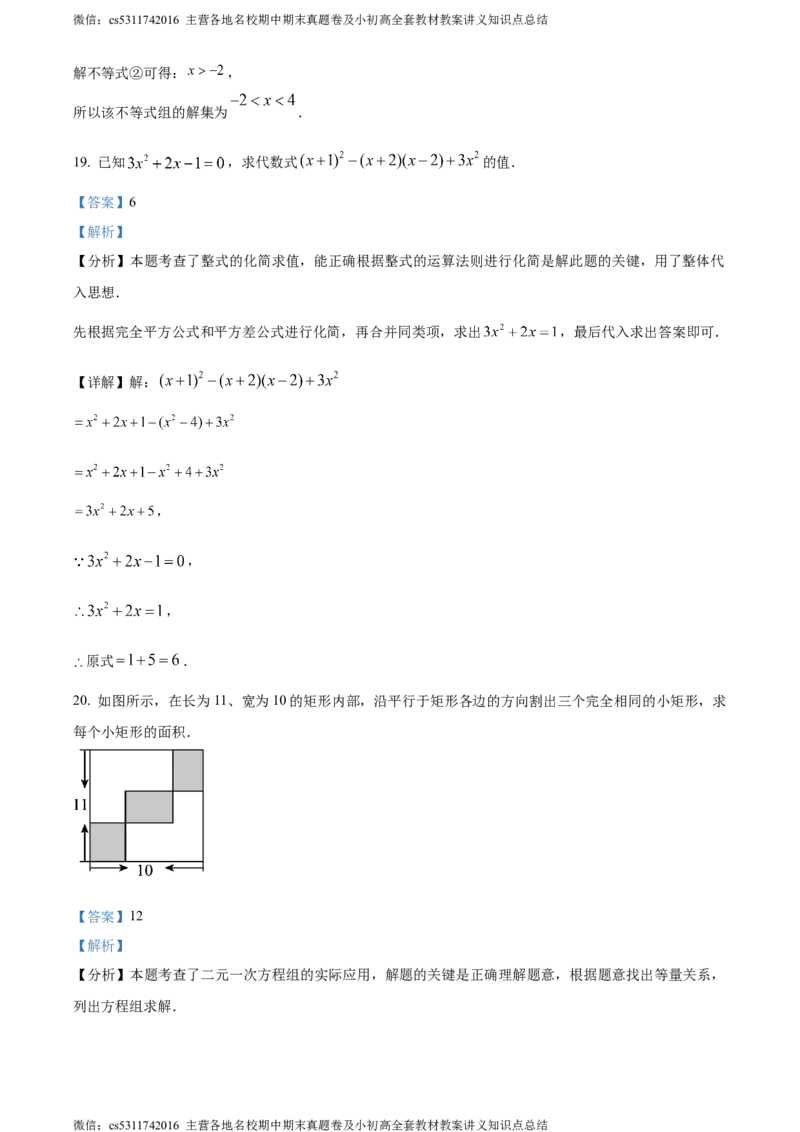 微信：cs5311742016 主营各地名校期中期末真题卷及小初高全套教材教案讲义知识点总结

解不等式②可得：$x>-2$，

所以该不等式组的解集为 $-2<x<4$.

19. 已知 $3x^2+2x-1=0$，求代数式 $(x+1)^2-(x+2)(x-2)+3x^2$ 的值.

【答案】6

【解析】

【分析】本题考查了整式的化简求值，能正确根据整式的运算法则进行化简是解此题的关键，用了整体代入思想.

先根据完全平方公式和平方差公式进行化简，再合并同类项，求出 $3x^2+2x=1$，最后代入求出答案即可.

【详解】解：$(x+1)^2-(x+2)(x-2)+3x^2$

$=x^2+2x+1-(x^2-4)+3x^2$

$=x^2+2x+1-x^2+4+3x^2$

$=3x^2+2x+5$，

$\because 3x^2+2x-1=0$，

$\therefore 3x^2+2x=1$，

$\therefore$ 原式 $=1+5=6$.

20. 如图所示，在长为 11、宽为 10 的矩形内部，沿平行于矩形各边的方向割出三个完全相同的小矩形，求每个小矩形的面积.

11

10

【答案】12

【解析】

【分析】本题考查了二元一次方程组的实际应用，解题的关键是正确理解题意，根据题意找出等量关系，列出方程组求解.

微信：cs5311742016 主营各地名校期中期末真题卷及小初高全套教材教案讲义知识点总结